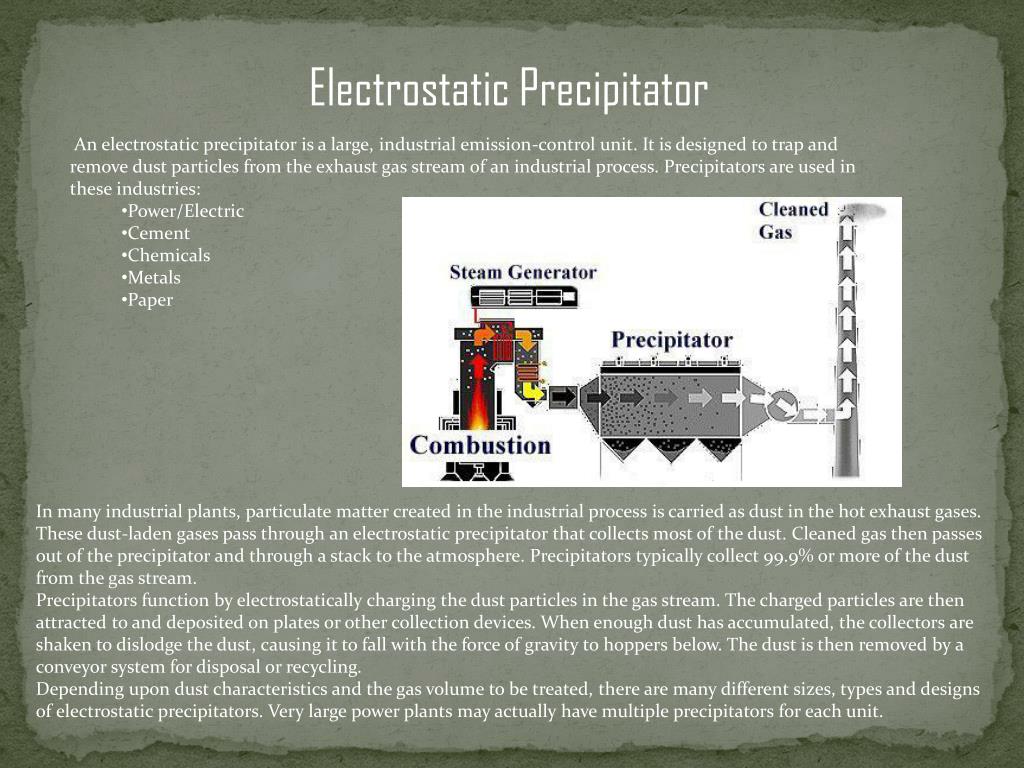 Electrostatic Precipitator

An electrostatic precipitator is a large, industrial emission-control unit. It is designed to trap and remove dust particles from the exhaust gas stream of an industrial process. Precipitators are used in these industries:

•Power/Electric
•Cement
•Chemicals
•Metals
•Paper

Cleaned Gas

Steam Generator

Precipitator

Combustion

In many industrial plants, particulate matter created in the industrial process is carried as dust in the hot exhaust gases. These dust-laden gases pass through an electrostatic precipitator that collects most of the dust. Cleaned gas then passes out of the precipitator and through a stack to the atmosphere. Precipitators typically collect 99.9% or more of the dust from the gas stream.
Precipitators function by electrostatically charging the dust particles in the gas stream. The charged particles are then attracted to and deposited on plates or other collection devices. When enough dust has accumulated, the collectors are shaken to dislodge the dust, causing it to fall with the force of gravity to hoppers below. The dust is then removed by a conveyor system for disposal or recycling.
Depending upon dust characteristics and the gas volume to be treated, there are many different sizes, types and designs of electrostatic precipitators. Very large power plants may actually have multiple precipitators for each unit.